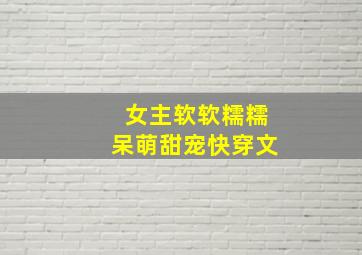 女主软软糯糯
呆萌甜宠快穿文